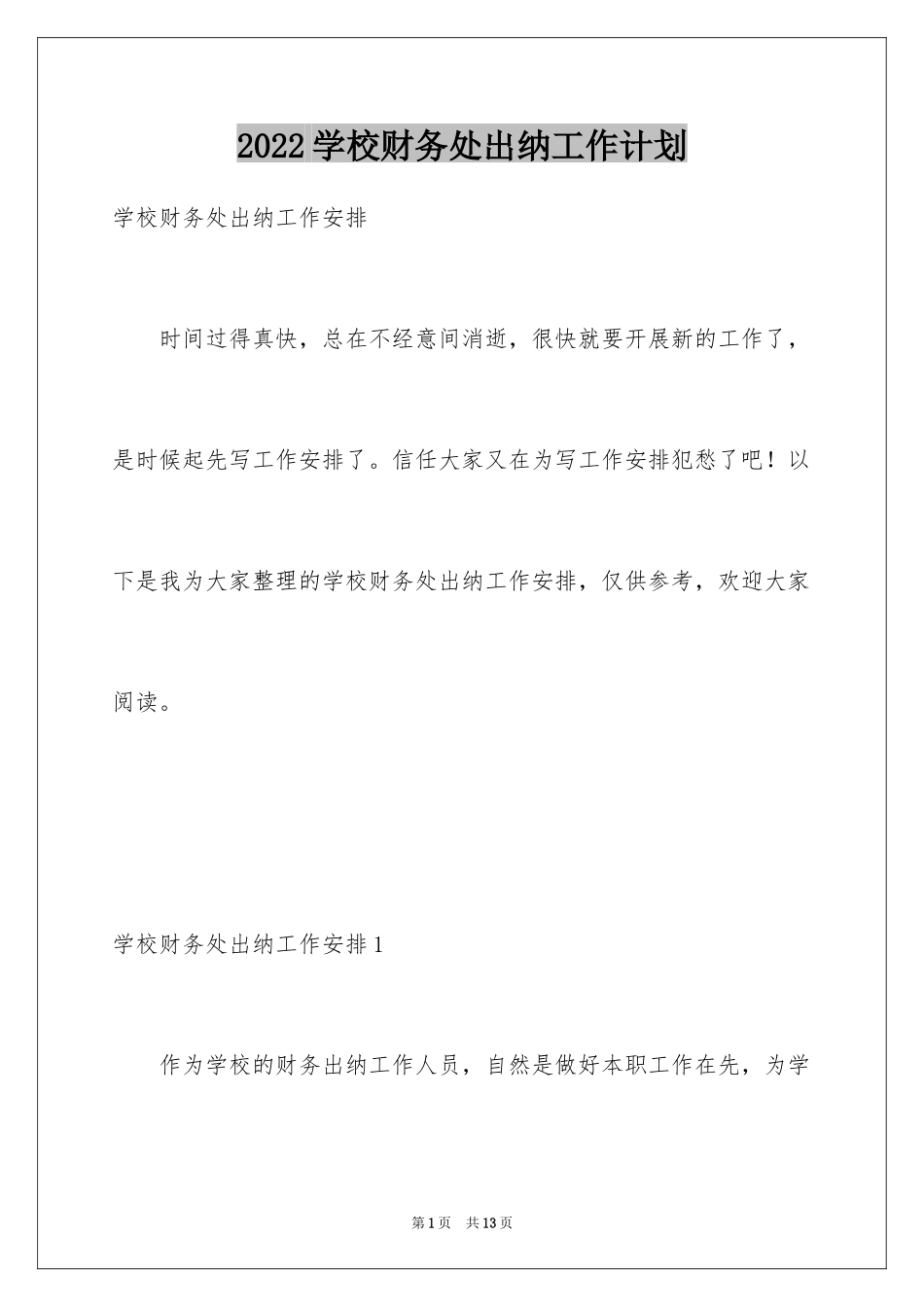 2022学校财务处出纳工作计划

学校财务处出纳工作安排

时间过得真快，总在不经意间消逝，很快就要开展新的工作了，是时候起先写工作安排了。信任大家又在为写工作安排犯愁了吧！以下是我为大家整理的学校财务处出纳工作安排，仅供参考，欢迎大家阅读。

学校财务处出纳工作安排1

作为学校的财务出纳工作人员，自然是做好本职工作在先，为学

第1页 共13页